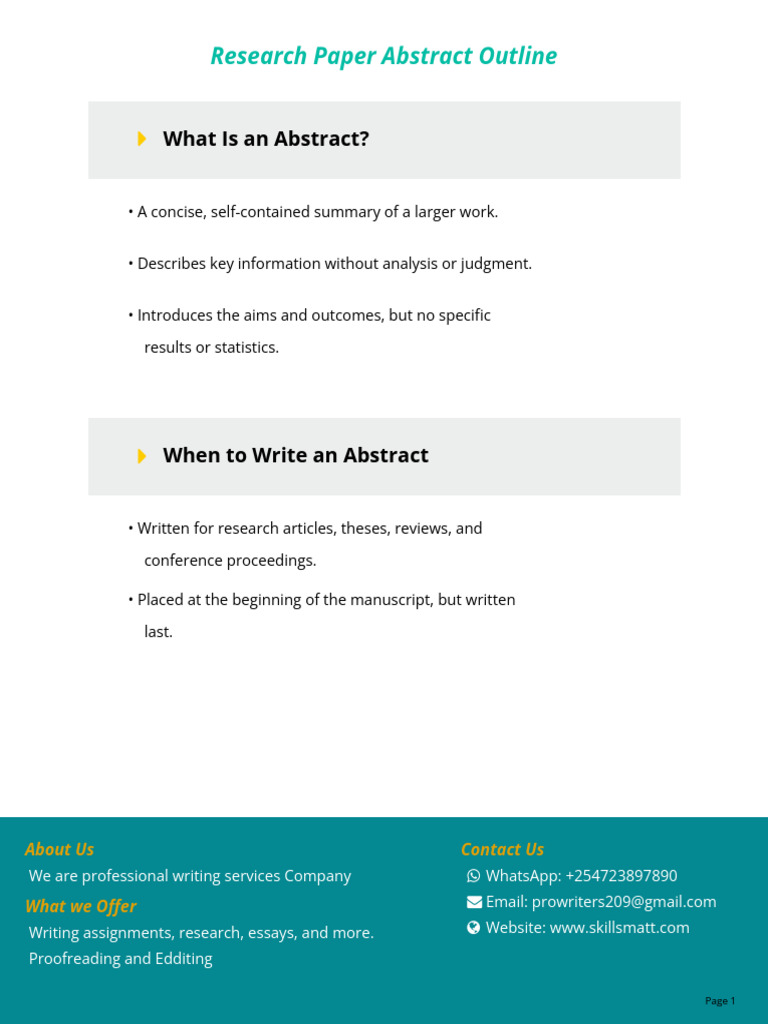 Research Paper Abstract Outline

What Is an Abstract?

• A concise, self-contained summary of a larger work.

• Describes key information without analysis or judgment.

• Introduces the aims and outcomes, but no specific results or statistics.

When to Write an Abstract

• Written for research articles, theses, reviews, and conference proceedings.

• Placed at the beginning of the manuscript, but written last.

About Us

We are professional writing services Company

What we Offer

Writing assignments, research, essays, and more.
Proofreading and Edditing

Contact Us

WhatsApp: +254723897890
Email: prowriters209@gmail.com
Website: www.skillsmatt.com

Page 1